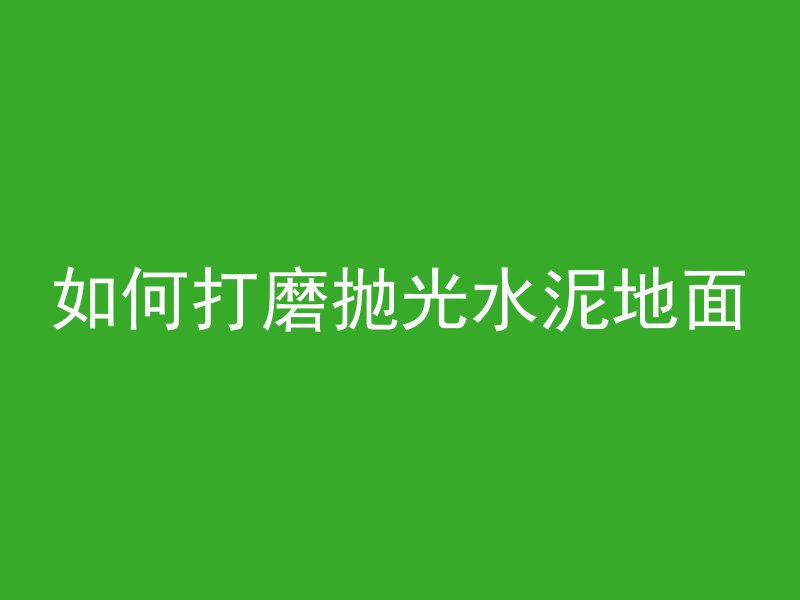 如何打磨抛光水泥地面